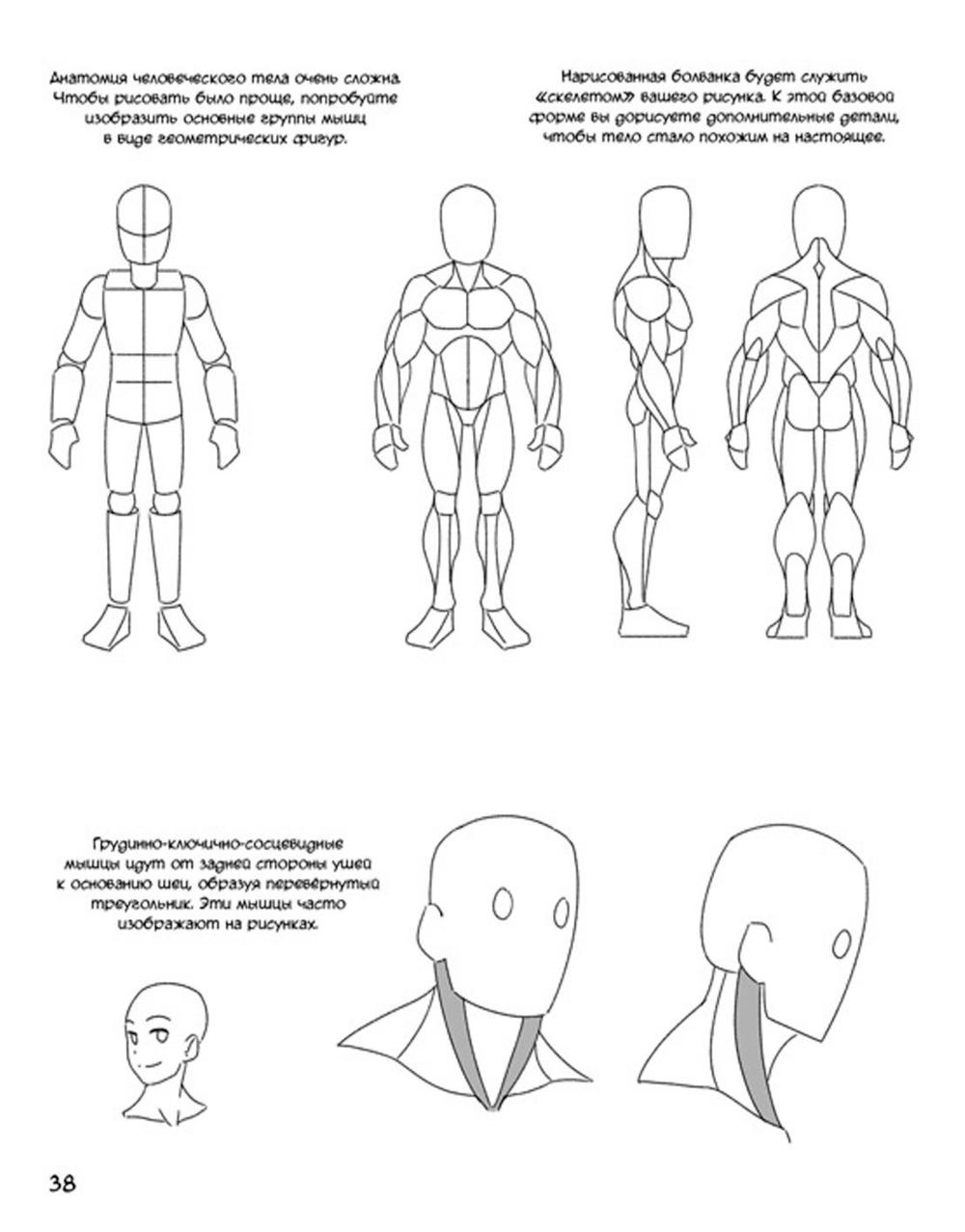 Анатомия человеческого тела очень сложна. Чтобы рисовать было проще, попробуйте изобразить основные группы мышц в виде геометрических фигур.

Нарисованная болванка будет служить «скелетом» вашего рисунка. К этой базовой форме вы дорисуете дополнительные детали, чтобы тело стало похожим на настоящее.

Грудинно-ключично-сосцевидные мышцы идут от задней стороны ушей к основанию шеи, образуя перевёрнутый треугольник. Эти мышцы часто изображают на рисунках.

38